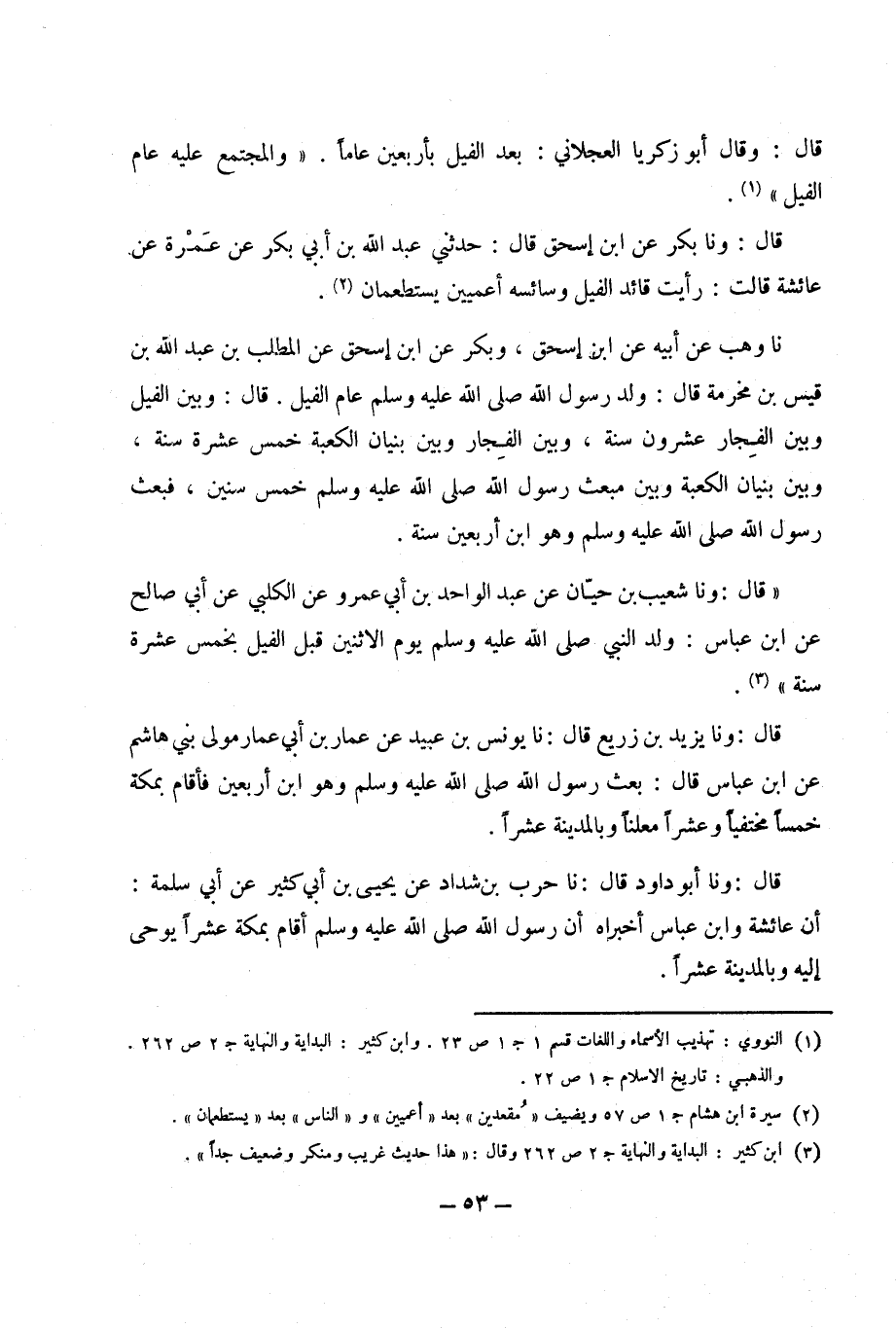 قال : وقال أبو زكريا العجلاني : بعد الفيل بأربعين عاماً . « والمجتمع عليه عام الفيل » (١) .

قال : ونا بكر عن ابن إسحق قال : حدثني عبد الله بن أبي بكر عن عَمْرة عن عائشة قالت : رأيت قائد الفيل وسائسه أعميين يستطعمان (٢) .

نا وهب عن أبيه عن ابن إسحق ، وبكر عن ابن إسحق عن المطلب بن عبد الله بن قيس بن مخرمة قال : ولد رسول الله صلى الله عليه وسلم عام الفيل . قال : وبين الفيل وبين الفِجار عشرون سنة ، وبين الفِجار وبين بنيان الكعبة خمس عشرة سنة ، وبين بنيان الكعبة وبين مبعث رسول الله صلى الله عليه وسلم خمس سنين ، فبعث رسول الله صلى الله عليه وسلم وهو ابن أربعين سنة .

« قال : ونا شعيب بن حيّان عن عبد الواحد بن أبي عمرو عن الكلبي عن أبي صالح عن ابن عباس : ولد النبي صلى الله عليه وسلم يوم الاثنين قبل الفيل بخمس عشرة سنة » (٣) .

قال : ونا يزيد بن زريع قال : نا يونس بن عبيد عن عمار بن أبي عمار مولى بني هاشم عن ابن عباس قال : بعث رسول الله صلى الله عليه وسلم وهو ابن أربعين فأقام بمكة خمساً مختفياً وعشراً معلناً وبالمدينة عشراً .

قال : ونا أبو داود قال : نا حرب بن شداد عن يحيى بن أبي كثير عن أبي سلمة : أن عائشة وابن عباس أخبراه أن رسول الله صلى الله عليه وسلم أقام بمكة عشراً يوحى إليه وبالمدينة عشراً .

(١) النووي : تهذيب الأسماء واللغات قسم ١ ج ١ ص ٢٣ . وابن كثير : البداية والنهاية ج ٢ ص ٢٦٢ . والذهبي : تاريخ الاسلام ج ١ ص ٢٢ .
(٢) سيرة ابن هشام ج ١ ص ٥٧ ويضيف « مُقعدين » بعد « أعميين » و « الناس » بعد « يستطعمان » .
(٣) ابن كثير : البداية والنهاية ج ٢ ص ٢٦٢ وقال : « هذا حديث غريب ومنكر وضعيف جداً » .

— ٥٣ —